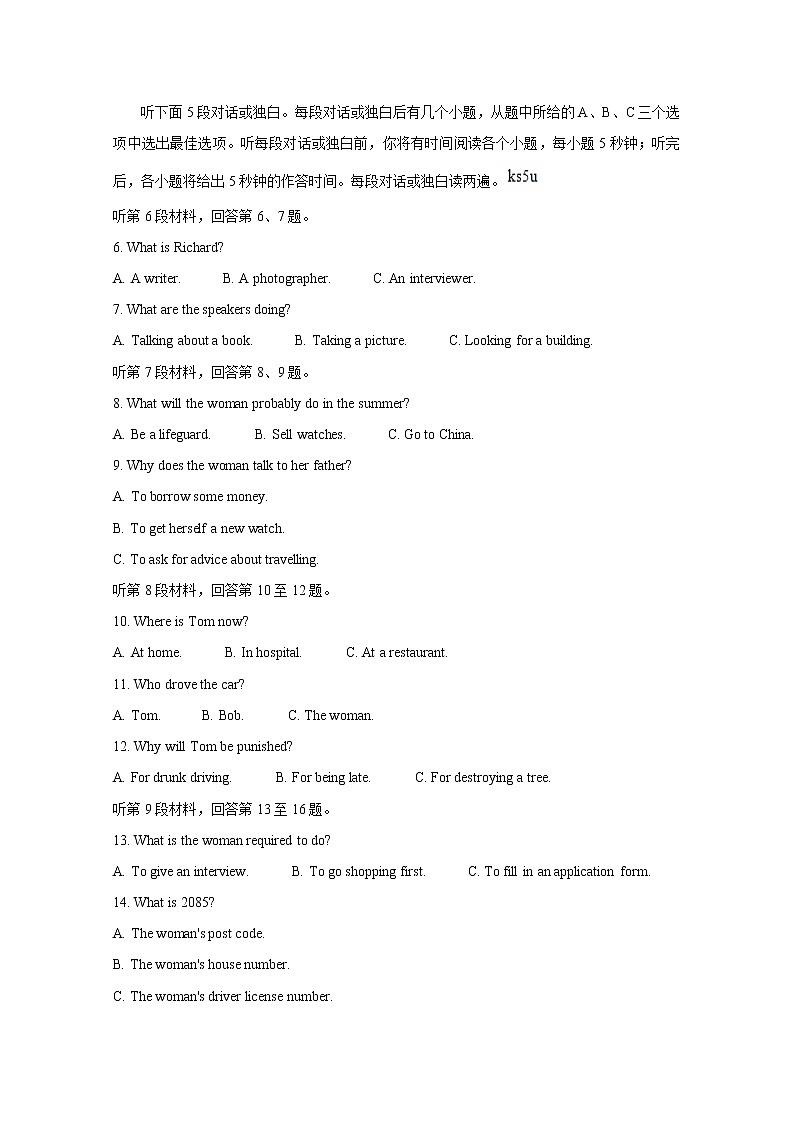 听下面 5 段对话或独白。每段对话或独白后有几个小题，从题中所给的 A、B、C 三个选项中选出最佳选项。听每段对话或独白前，你将有时间阅读各个小题，每小题 5 秒钟；听完后，各小题将给出 5 秒钟的作答时间。每段对话或独白读两遍。ks5u

听第 6 段材料，回答第 6、7 题。

6. What is Richard?

A. A writer.  B. A photographer.  C. An interviewer.

7. What are the speakers doing?

A. Talking about a book.  B. Taking a picture.  C. Looking for a building.

听第 7 段材料，回答第 8、9 题。

8. What will the woman probably do in the summer?

A. Be a lifeguard.  B. Sell watches.  C. Go to China.

9. Why does the woman talk to her father?

A. To borrow some money.

B. To get herself a new watch.

C. To ask for advice about travelling.

听第 8 段材料，回答第 10 至 12 题。

10. Where is Tom now?

A. At home.  B. In hospital.  C. At a restaurant.

11. Who drove the car?

A. Tom.  B. Bob.  C. The woman.

12. Why will Tom be punished?

A. For drunk driving.  B. For being late.  C. For destroying a tree.

听第 9 段材料，回答第 13 至 16 题。

13. What is the woman required to do?

A. To give an interview.  B. To go shopping first.  C. To fill in an application form.

14. What is 2085?

A. The woman's post code.

B. The woman's house number.

C. The woman's driver license number.